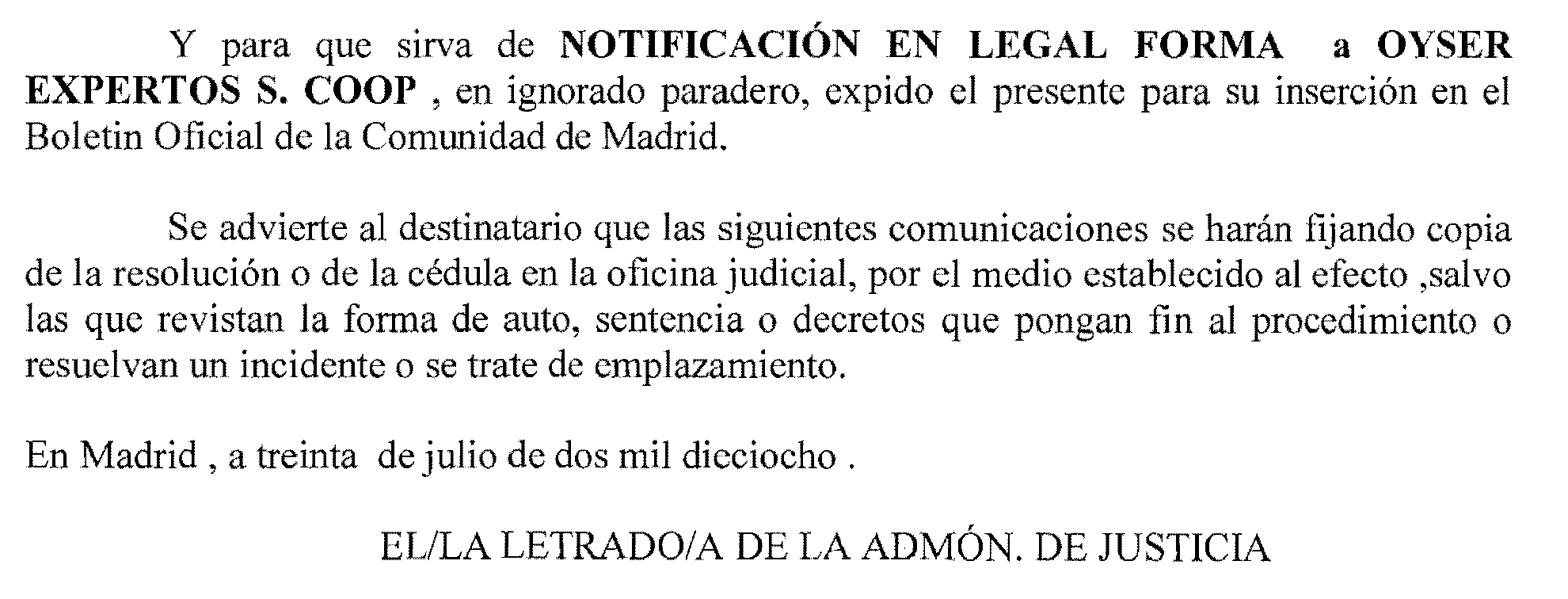 Y para que sirva de NOTIFICACIÓN EN LEGAL FORMA a OYSER EXPERTOS S. COOP , en ignorado paradero, expido el presente para su inserción en el Boletin Oficial de la Comunidad de Madrid.

Se advierte al destinatario que las siguientes comunicaciones se harán fijando copia de la resolución o de la cédula en la oficina judicial, por el medio establecido al efecto ,salvo las que revistan la forma de auto, sentencia o decretos que pongan fin al procedimiento o resuelvan un incidente o se trate de emplazamiento.

En Madrid , a treinta de julio de dos mil dieciocho .

EL/LA LETRADO/A DE LA ADMÓN. DE JUSTICIA